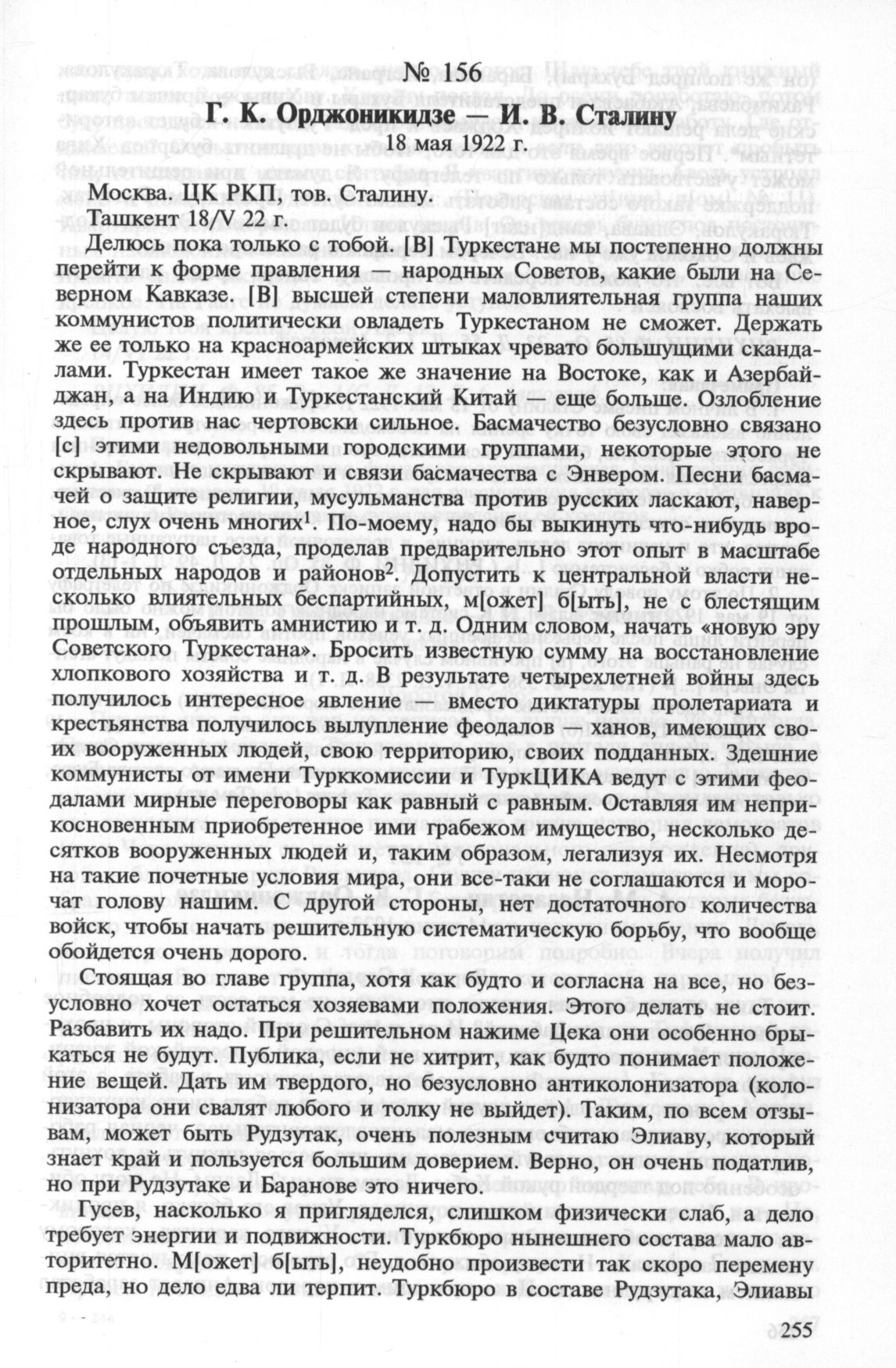 № 156

Г. К. Орджоникидзе — И. В. Сталину

18 мая 1922 г.

Москва. ЦК РКП, тов. Сталину.

Ташкент 18/V 22 г.

Делюсь пока только с тобой. [В] Туркестане мы постепенно должны перейти к форме правления — народных Советов, какие были на Северном Кавказе. [В] высшей степени маловлиятельная группа наших коммунистов политически овладеть Туркестаном не сможет. Держать же ее только на красноармейских штыках чревато большущими скандалами. Туркестан имеет такое же значение на Востоке, как и Азербайджан, а на Индию и Туркестанский Китай — еще больше. Озлобление здесь против нас чертовски сильное. Басмачество безусловно связано [с] этими недовольными городскими группами, некоторые этого не скрывают. Не скрывают и связи басмачества с Энвером. Песни басмачей о защите религии, мусульманства против русских ласкают, наверное, слух очень многих$^1$. По-моему, надо бы выкинуть что-нибудь вроде народного съезда, проделав предварительно этот опыт в масштабе отдельных народов и районов$^2$. Допустить к центральной власти несколько влиятельных беспартийных, м[ожет] б[ыть], не с блестящим прошлым, объявить амнистию и т. д. Одним словом, начать «новую эру Советского Туркестана». Бросить известную сумму на восстановление хлопкового хозяйства и т. д. В результате четырехлетней войны здесь получилось интересное явление — вместо диктатуры пролетариата и крестьянства получилось вылупление феодалов — ханов, имеющих своих вооруженных людей, свою территорию, своих подданных. Здешние коммунисты от имени Турккомиссии и ТуркЦИКА ведут с этими феодалами мирные переговоры как равный с равным. Оставляя им неприкосновенным приобретенное ими грабежом имущество, несколько десятков вооруженных людей и, таким образом, легализуя их. Несмотря на такие почетные условия мира, они все-таки не соглашаются и морочат голову нашим. С другой стороны, нет достаточного количества войск, чтобы начать решительную систематическую борьбу, что вообще обойдется очень дорого.

Стоящая во главе группа, хотя как будто и согласна на все, но безусловно хочет остаться хозяевами положения. Этого делать не стоит. Разбавить их надо. При решительном нажиме Цека они особенно брыкаться не будут. Публика, если не хитрит, как будто понимает положение вещей. Дать им твердого, но безусловно антиколонизатора (колонизатора они свалят любого и толку не выйдет). Таким, по всем отзывам, может быть Рудзутак, очень полезным считаю Элиаву, который знает край и пользуется большим доверием. Верно, он очень податлив, но при Рудзутаке и Баранове это ничего.

Гусев, насколько я пригляделся, слишком физически слаб, а дело требует энергии и подвижности. Туркбюро нынешнего состава мало авторитетно. М[ожет] б[ыть], неудобно произвести так скоро перемену преда, но дело едва ли терпит. Туркбюро в составе Рудзутака, Элиавы

255